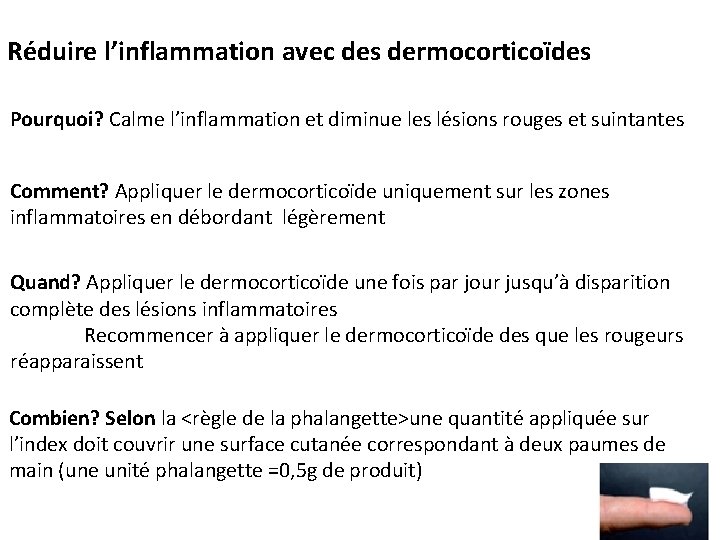 Réduire l’inflammation avec des dermocorticoïdes

Pourquoi? Calme l’inflammation et diminue les lésions rouges et suintantes

Comment? Appliquer le dermocorticoïde uniquement sur les zones inflammatoires en débordant légèrement

Quand? Appliquer le dermocorticoïde une fois par jour jusqu’à disparition complète des lésions inflammatoires
Recommencer à appliquer le dermocorticoïde des que les rougeurs réapparaissent

Combien? Selon la <règle de la phalangette>une quantité appliquée sur l’index doit couvrir une surface cutanée correspondant à deux paumes de main (une unité phalangette =0,5g de produit)